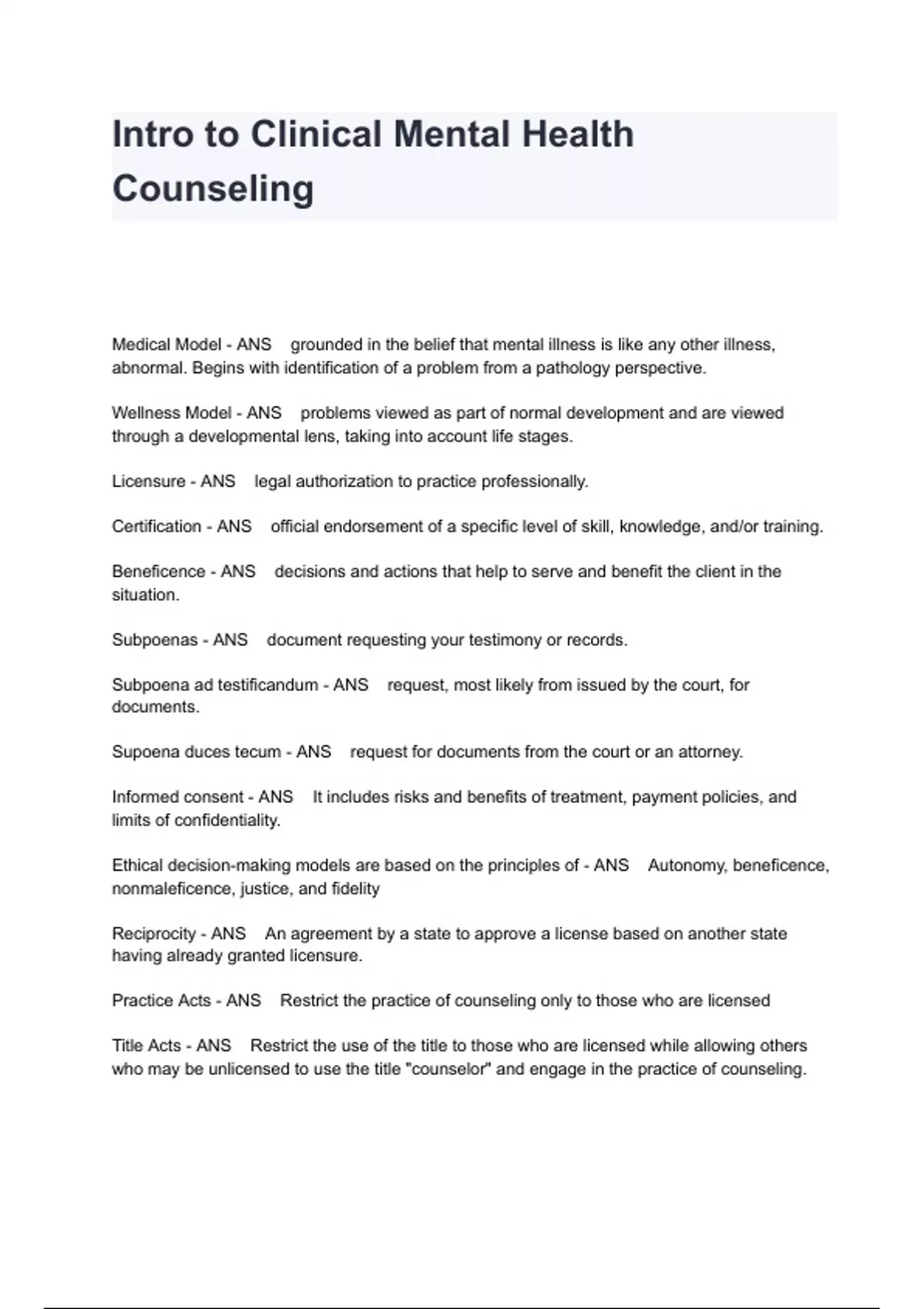 Intro to Clinical Mental Health Counseling

Medical Model - ANS grounded in the belief that mental illness is like any other illness, abnormal. Begins with identification of a problem from a pathology perspective.

Wellness Model - ANS problems viewed as part of normal development and are viewed through a developmental lens, taking into account life stages.

Licensure - ANS legal authorization to practice professionally.

Certification - ANS official endorsement of a specific level of skill, knowledge, and/or training.

Beneficence - ANS decisions and actions that help to serve and benefit the client in the situation.

Subpoenas - ANS document requesting your testimony or records.

Subpoena ad testificandum - ANS request, most likely from issued by the court, for documents.

Supoena duces tecum - ANS request for documents from the court or an attorney.

Informed consent - ANS It includes risks and benefits of treatment, payment policies, and limits of confidentiality.

Ethical decision-making models are based on the principles of - ANS Autonomy, beneficence, nonmaleficence, justice, and fidelity

Reciprocity - ANS An agreement by a state to approve a license based on another state having already granted licensure.

Practice Acts - ANS Restrict the practice of counseling only to those who are licensed

Title Acts - ANS Restrict the use of the title to those who are licensed while allowing others who may be unlicensed to use the title "counselor" and engage in the practice of counseling.